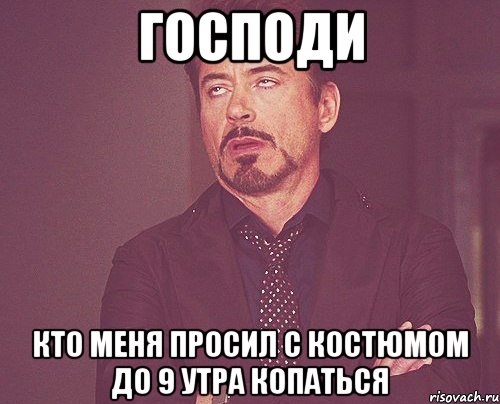 ГОСПОДИ

КТО МЕНЯ ПРОСИЛ С КОСТЮМОМ ДО 9 УТРА КОПАТЬСЯ

risovach.ru